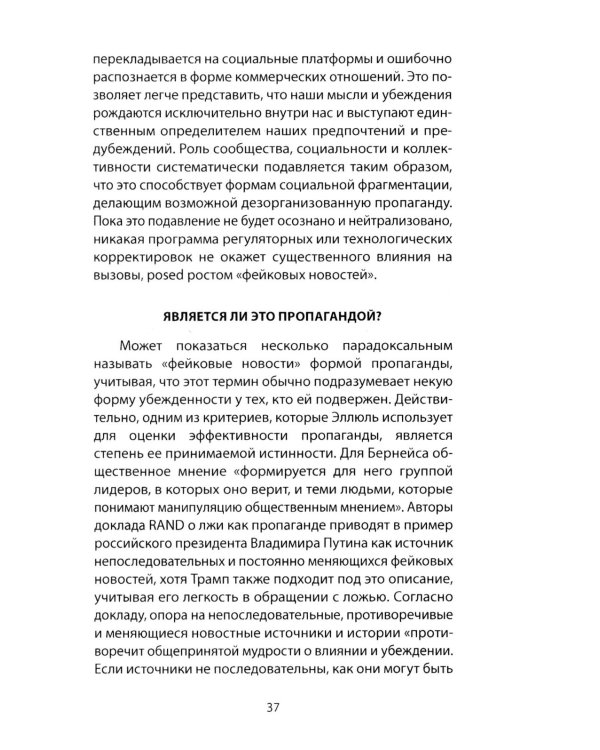 перекладывается на социальные платформы и ошибочно распознается в форме коммерческих отношений. Это позволяет легче представить, что наши мысли и убеждения рождаются исключительно внутри нас и выступают единственным определителем наших предпочтений и предубеждений. Роль сообщества, социальности и коллективности систематически подавляется таким образом, что это способствует формам социальной фрагментации, делающим возможной дезорганизованную пропаганду. Пока это подавление не будет осознано и нейтрализовано, никакая программа регуляторных или технологических корректировок не окажет существенного влияния на вызовы, posed ростом «фейковых новостей».

ЯВЛЯЕТСЯ ЛИ ЭТО ПРОПАГАНДОЙ?

Может показаться несколько парадоксальным называть «фейковые новости» формой пропаганды, учитывая, что этот термин обычно подразумевает некую форму убежденности у тех, кто ей подвержен. Действительно, одним из критериев, которые Эллюль использует для оценки эффективности пропаганды, является степень ее принимаемой истинности. Для Бернейса общественное мнение «формируется для него группой лидеров, в которых оно верит, и теми людьми, которые понимают манипуляцию общественным мнением». Авторы доклада RAND о лжи как пропаганде приводят в пример российского президента Владимира Путина как источник непоследовательных и постоянно меняющихся фейковых новостей, хотя Трамп также подходит под это описание, учитывая его легкость в обращении с ложью. Согласно докладу, опора на непоследовательные, противоречивые и меняющиеся новостные источники и истории «противоречит общепринятой мудрости о влиянии и убеждении. Если источники не последовательны, как они могут быть

37